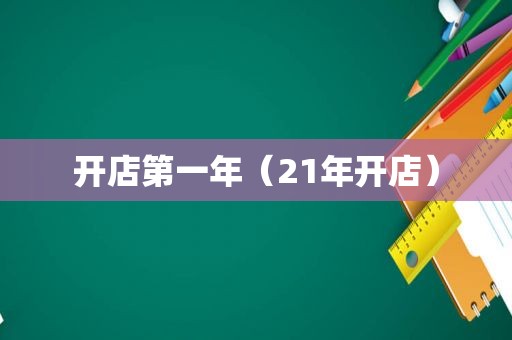 开店第一年（21年开店）